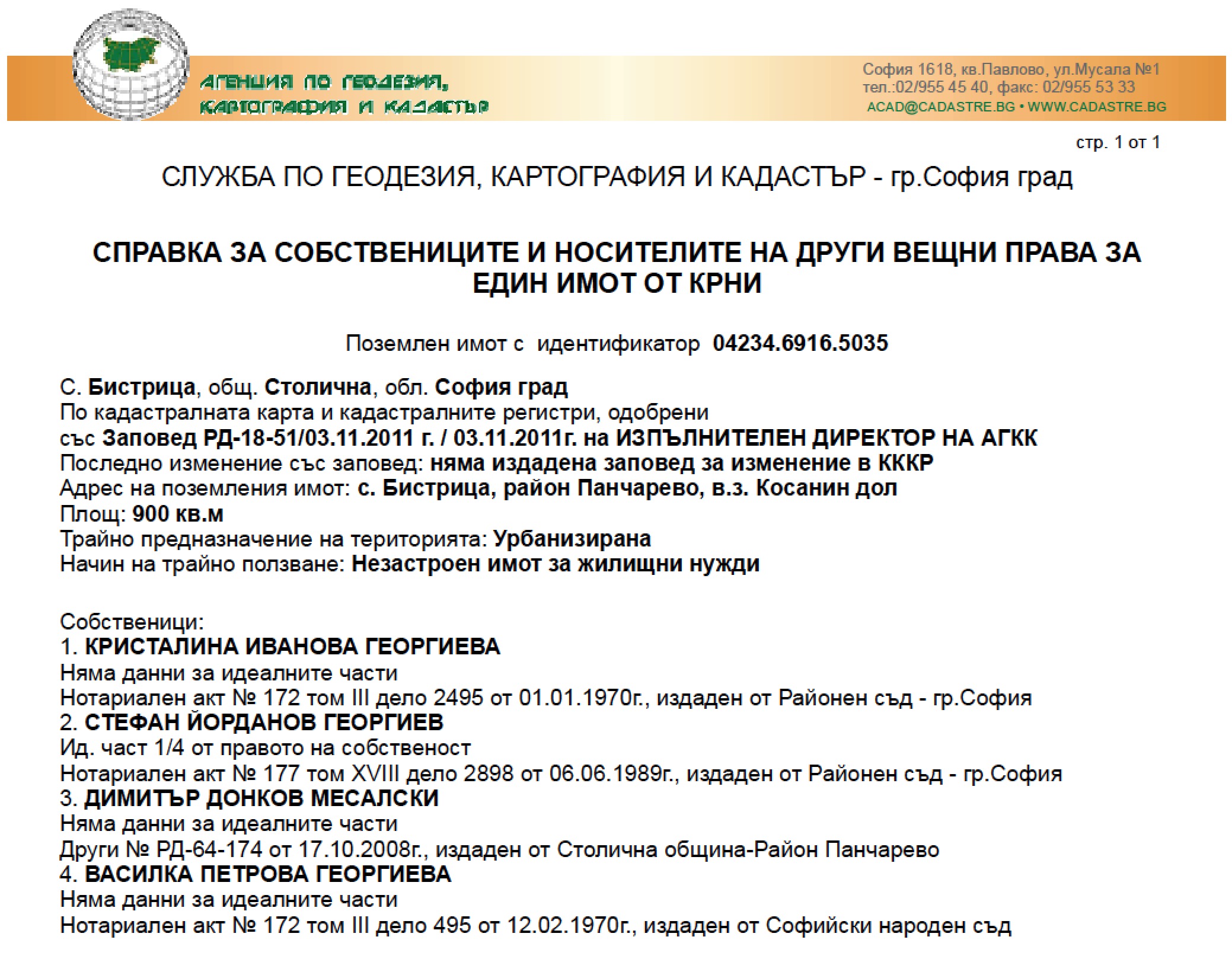 АГЕНЦИЯ ПО ГЕОДЕЗИЯ, КАРТОГРАФИЯ И КАДАСТЪР

София 1618, кв.Павлово, ул.Мусала №1
тел.:02/955 45 40, факс: 02/955 53 33
ACAD@CADASTRE.BG • WWW.CADASTRE.BG

стр. 1 от 1

СЛУЖБА ПО ГЕОДЕЗИЯ, КАРТОГРАФИЯ И КАДАСТЪР - гр.София град

СПРАВКА ЗА СОБСТВЕНИЦИТЕ И НОСИТЕЛИТЕ НА ДРУГИ ВЕЩНИ ПРАВА ЗА ЕДИН ИМОТ ОТ КРНИ

Поземлен имот с идентификатор 04234.6916.5035

С. Бистрица, общ. Столична, обл. София град
По кадастралната карта и кадастралните регистри, одобрени
със Заповед РД-18-51/03.11.2011 г. / 03.11.2011г. на ИЗПЪЛНИТЕЛЕН ДИРЕКТОР НА АГКК
Последно изменение със заповед: няма издадена заповед за изменение в КККР
Адрес на поземления имот: с. Бистрица, район Панчарево, в.з. Косанин дол
Площ: 900 кв.м
Трайно предназначение на територията: Урбанизирана
Начин на трайно ползване: Незастроен имот за жилищни нужди

Собственици:
1. КРИСТАЛИНА ИВАНОВА ГЕОРГИЕВА
Няма данни за идеалните части
Нотариален акт № 172 том III дело 2495 от 01.01.1970г., издаден от Районен съд - гр.София
2. СТЕФАН ЙОРДАНОВ ГЕОРГИЕВ
Ид. част 1/4 от правото на собственост
Нотариален акт № 177 том XVIII дело 2898 от 06.06.1989г., издаден от Районен съд - гр.София
3. ДИМИТЪР ДОНКОВ МЕСАЛСКИ
Няма данни за идеалните части
Други № РД-64-174 от 17.10.2008г., издаден от Столична община-Район Панчарево
4. ВАСИЛКА ПЕТРОВА ГЕОРГИЕВА
Няма данни за идеалните части
Нотариален акт № 172 том III дело 495 от 12.02.1970г., издаден от Софийски народен съд